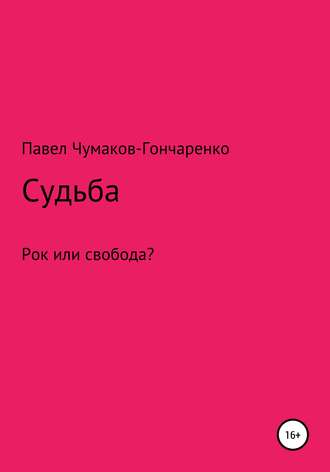 Павел Чумаков-Гончаренко

Судьба

Рок или свобода?

16+